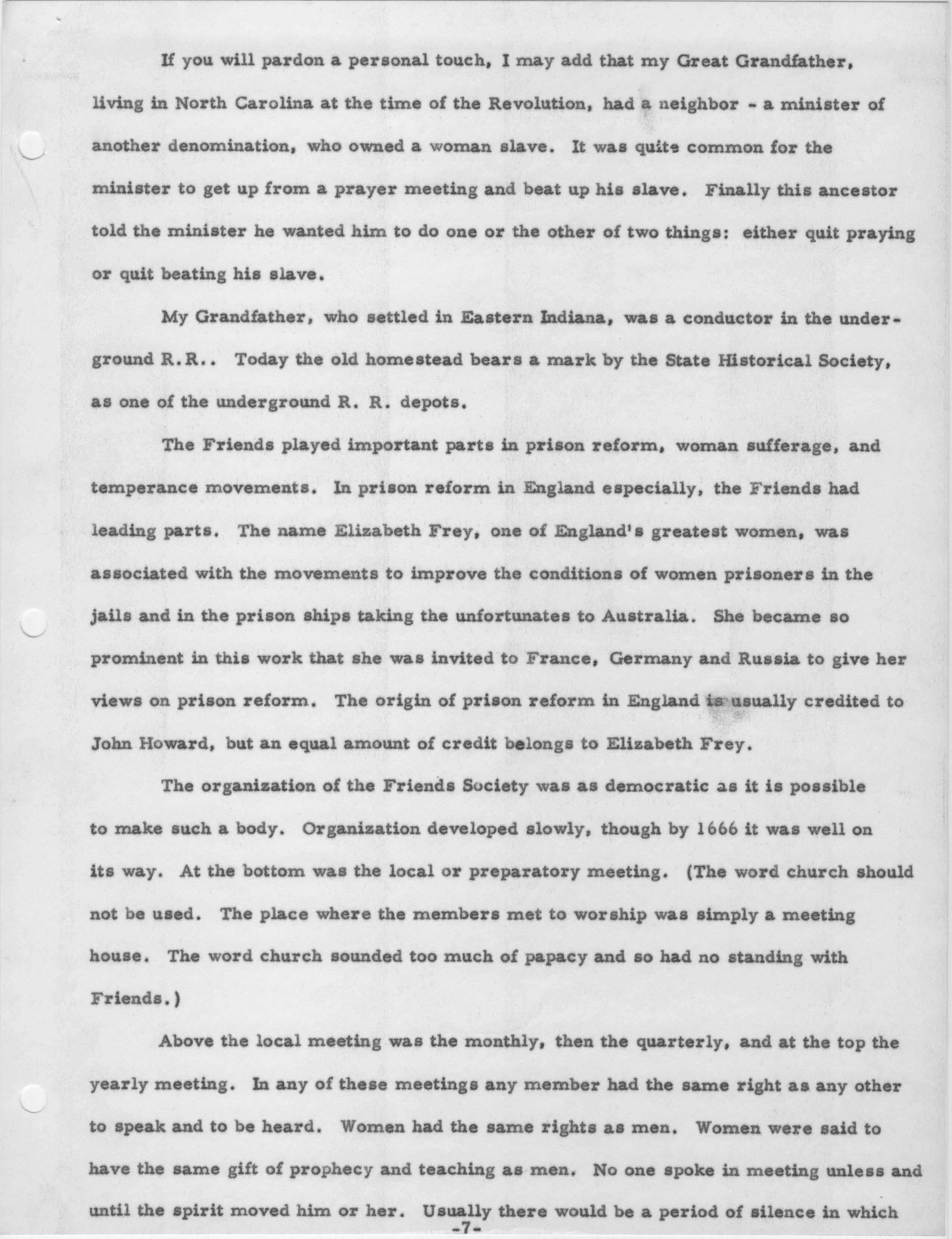 If you will pardon a personal touch, I may add that my Great Grandfather, living in North Carolina at the time of the Revolution, had a neighbor - a minister of another denomination, who owned a woman slave. It was quite common for the minister to get up from a prayer meeting and beat up his slave. Finally this ancestor told the minister he wanted him to do one or the other of two things: either quit praying or quit beating his slave.

My Grandfather, who settled in Eastern Indiana, was a conductor in the underground R.R.. Today the old homestead bears a mark by the State Historical Society, as one of the underground R. R. depots.

The Friends played important parts in prison reform, woman sufferage, and temperance movements. In prison reform in England especially, the Friends had leading parts. The name Elizabeth Frey, one of England's greatest women, was associated with the movements to improve the conditions of women prisoners in the jails and in the prison ships taking the unfortunates to Australia. She became so prominent in this work that she was invited to France, Germany and Russia to give her views on prison reform. The origin of prison reform in England is usually credited to John Howard, but an equal amount of credit belongs to Elizabeth Frey.

The organization of the Friends Society was as democratic as it is possible to make such a body. Organization developed slowly, though by 1666 it was well on its way. At the bottom was the local or preparatory meeting. (The word church should not be used. The place where the members met to worship was simply a meeting house. The word church sounded too much of papacy and so had no standing with Friends.)

Above the local meeting was the monthly, then the quarterly, and at the top the yearly meeting. In any of these meetings any member had the same right as any other to speak and to be heard. Women had the same rights as men. Women were said to have the same gift of prophecy and teaching as men. No one spoke in meeting unless and until the spirit moved him or her. Usually there would be a period of silence in which

-7-